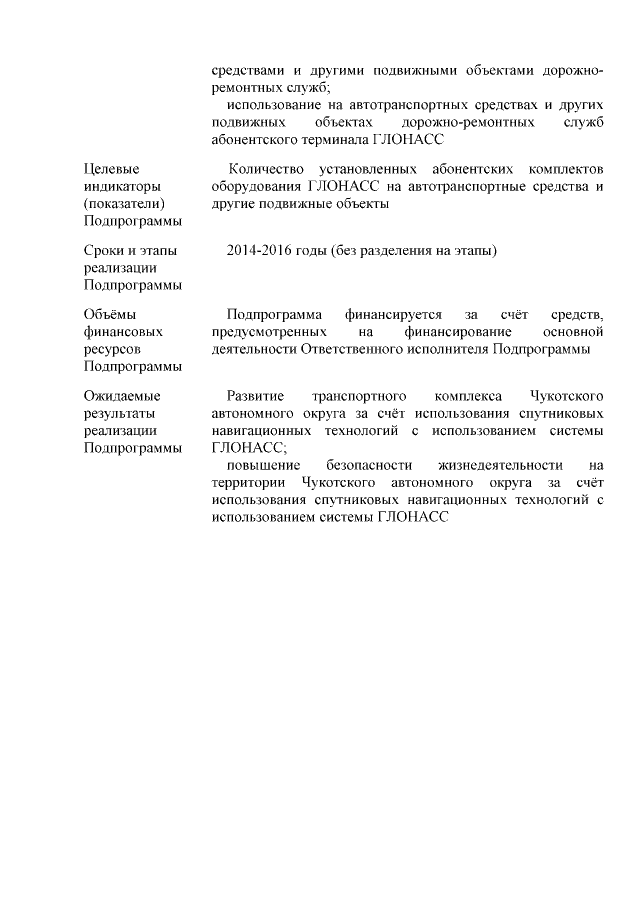 | | |
|---|---|
| | средствами и другими подвижными объектами дорожно-ремонтных служб; использование на автотранспортных средствах и других подвижных объектах дорожно-ремонтных служб абонентского терминала ГЛОНАСС |
| Целевые индикаторы (показатели) Подпрограммы | Количество установленных абонентских комплектов оборудования ГЛОНАСС на автотранспортные средства и другие подвижные объекты |
| Сроки и этапы реализации Подпрограммы | 2014-2016 годы (без разделения на этапы) |
| Объёмы финансовых ресурсов Подпрограммы | Подпрограмма финансируется за счёт средств, предусмотренных на финансирование основной деятельности Ответственного исполнителя Подпрограммы |
| Ожидаемые результаты реализации Подпрограммы | Развитие транспортного комплекса Чукотского автономного округа за счёт использования спутниковых навигационных технологий с использованием системы ГЛОНАСС; повышение безопасности жизнедеятельности на территории Чукотского автономного округа за счёт использования спутниковых навигационных технологий с использованием системы ГЛОНАСС |